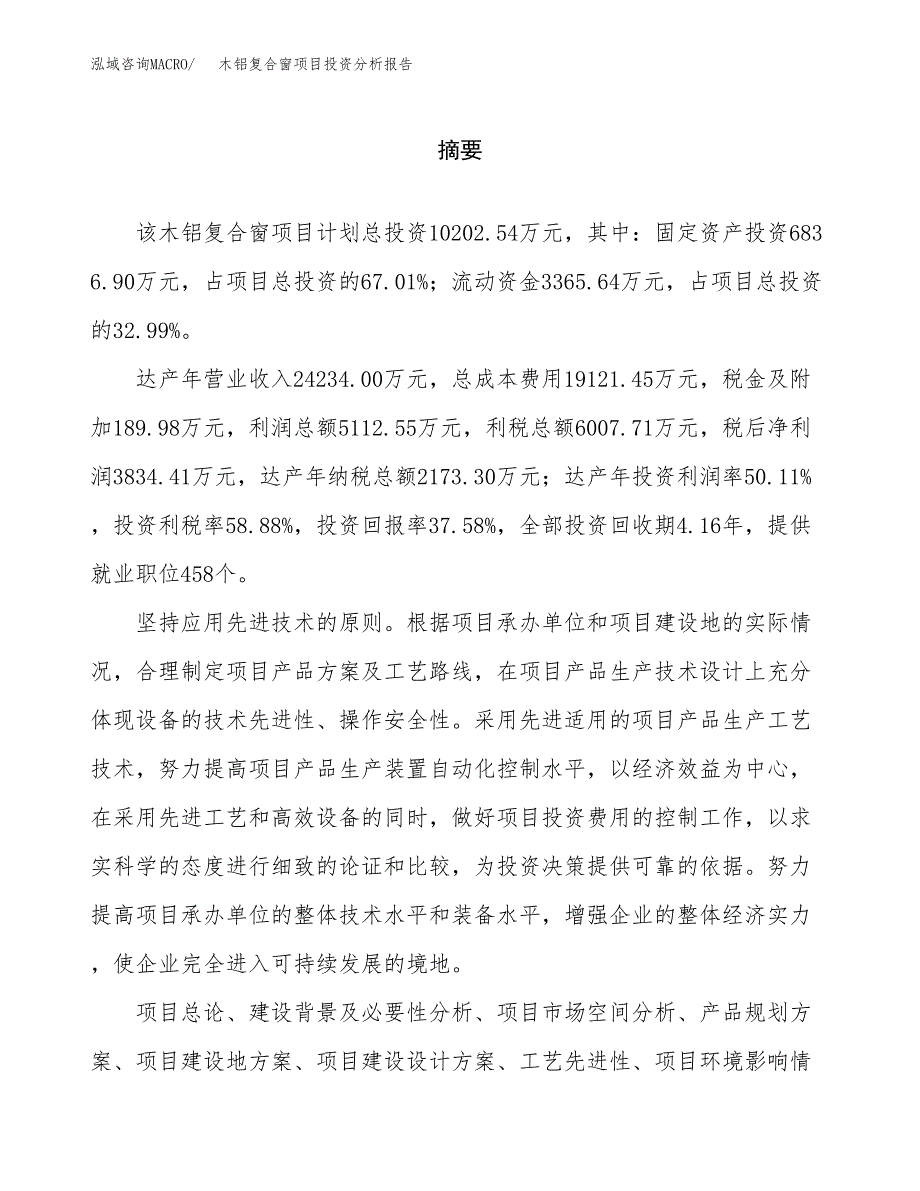 泓域咨询MACRO/　木铝复合窗项目投资分析报告

摘要

该木铝复合窗项目计划总投资10202.54万元，其中：固定资产投资6836.90万元，占项目总投资的67.01%；流动资金3365.64万元，占项目总投资的32.99%。

达产年营业收入24234.00万元，总成本费用19121.45万元，税金及附加189.98万元，利润总额5112.55万元，利税总额6007.71万元，税后净利润3834.41万元，达产年纳税总额2173.30万元；达产年投资利润率50.11%，投资利税率58.88%，投资回报率37.58%，全部投资回收期4.16年，提供就业职位458个。

坚持应用先进技术的原则。根据项目承办单位和项目建设地的实际情况，合理制定项目产品方案及工艺路线，在项目产品生产技术设计上充分体现设备的技术先进性、操作安全性。采用先进适用的项目产品生产工艺技术，努力提高项目产品生产装置自动化控制水平，以经济效益为中心，在采用先进工艺和高效设备的同时，做好项目投资费用的控制工作，以求实科学的态度进行细致的论证和比较，为投资决策提供可靠的依据。努力提高项目承办单位的整体技术水平和装备水平，增强企业的整体经济实力，使企业完全进入可持续发展的境地。

项目总论、建设背景及必要性分析、项目市场空间分析、产品规划方案、项目建设地方案、项目建设设计方案、工艺先进性、项目环境影响情